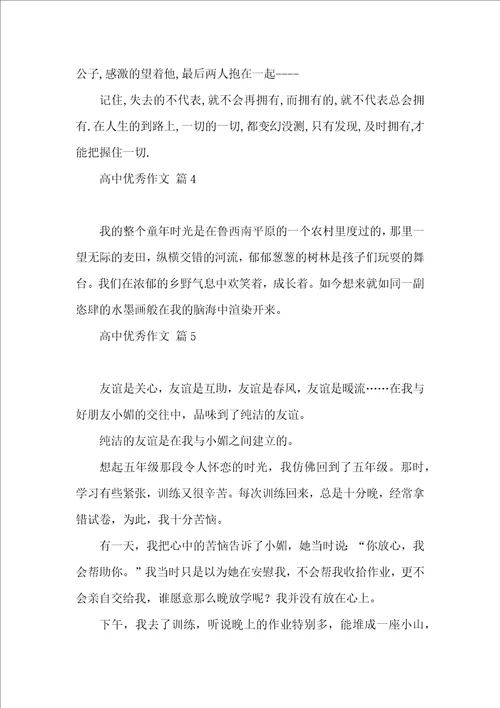 公子,感激的望着他,最后两人抱在一起----

记住,失去的不代表,就不会再拥有,而拥有的,就不代表总会拥有.在人生的到路上,一切的一切,都变幻没测,只有发现,及时拥有,才能把握住一切.

高中优秀作文 篇4

我的整个童年时光是在鲁西南平原的一个农村里度过的，那里一望无际的麦田，纵横交错的河流，郁郁葱葱的树林是孩子们玩耍的舞台。我们在浓郁的乡野气息中欢笑着，成长着。如今想来就如同一副恣肆的水墨画般在我的脑海中渲染开来。

高中优秀作文 篇5

友谊是关心，友谊是互助，友谊是春风，友谊是暖流……在我与好朋友小媚的交往中，品味到了纯洁的友谊。

纯洁的友谊是在我与小媚之间建立的。

想起五年级那段令人怀恋的时光，我仿佛回到了五年级。那时，学习有些紧张，训练又很辛苦。每次训练回来，总是十分晚，经常拿错试卷，为此，我十分苦恼。

有一天，我把心中的苦恼告诉了小媚，她当时说：“你放心，我会帮助你。”我当时只是以为她在安慰我，不会帮我收拾作业，更不会亲自交给我，谁愿意那么晚放学呢？我并没有放在心上。

下午，我去了训练，听说晚上的作业特别多，能堆成一座小山，